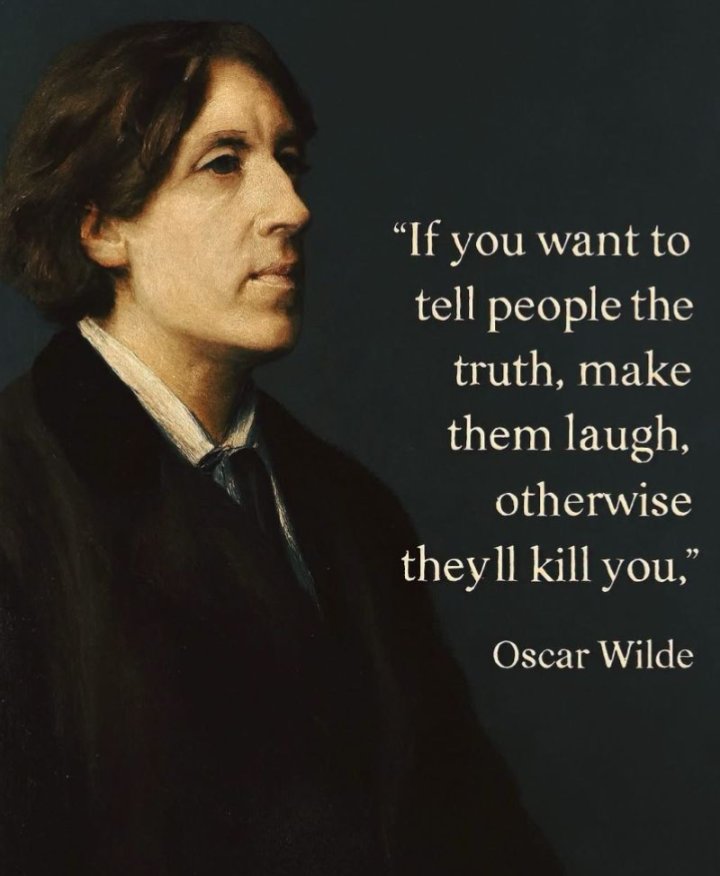 “If you want to tell people the truth, make them laugh, otherwise theyll kill you,”

Oscar Wilde